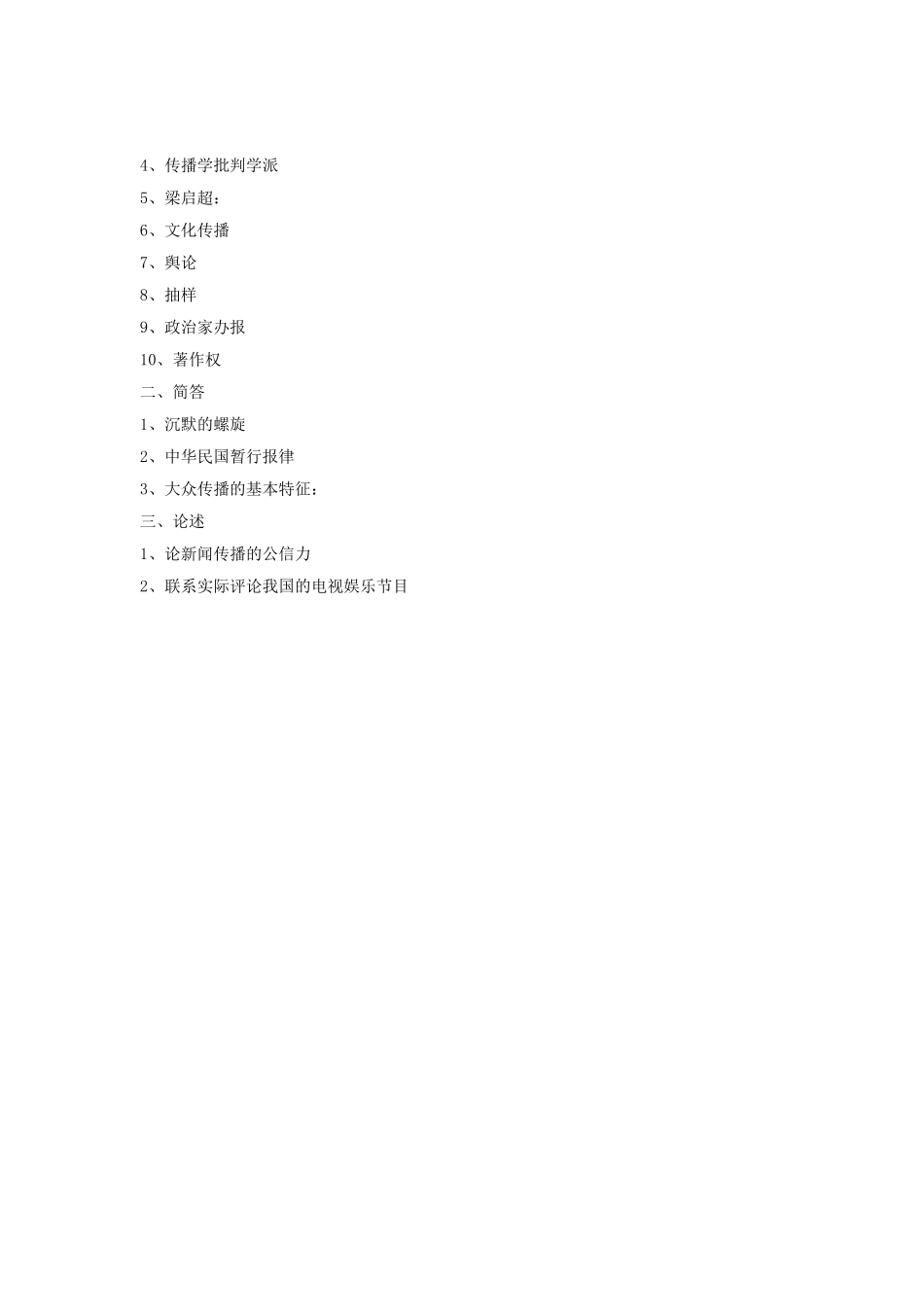 4、传播学批判学派

5、梁启超：

6、文化传播

7、舆论

8、抽样

9、政治家办报

10、著作权

二、简答

1、沉默的螺旋

2、中华民国暂行报律

3、大众传播的基本特征：

三、论述

1、论新闻传播的公信力

2、联系实际评论我国的电视娱乐节目